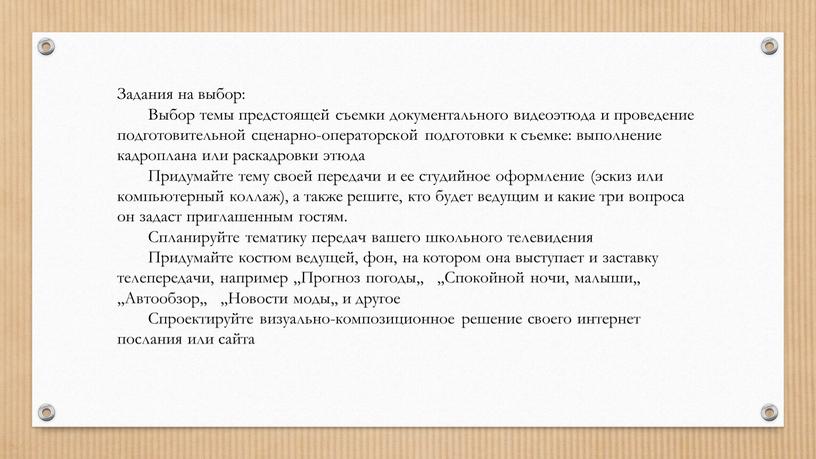 Задания на выбор:

Выбор темы предстоящей съемки документального видеоэтюда и проведение подготовительной сценарно-операторской подготовки к съемке: выполнение кадроплана или раскадровки этюда

Придумайте тему своей передачи и ее студийное оформление (эскиз или компьютерный коллаж), а также решите, кто будет ведущим и какие три вопроса он задаст приглашенным гостям.

Спланируйте тематику передач вашего школьного телевидения

Придумайте костюм ведущей, фон, на котором она выступает и заставку телепередачи, например „Прогноз погоды„ „Спокойной ночи, малыши„ „Автообзор„ „Новости моды„ и другое

Спроектируйте визуально-композиционное решение своего интернет послания или сайта